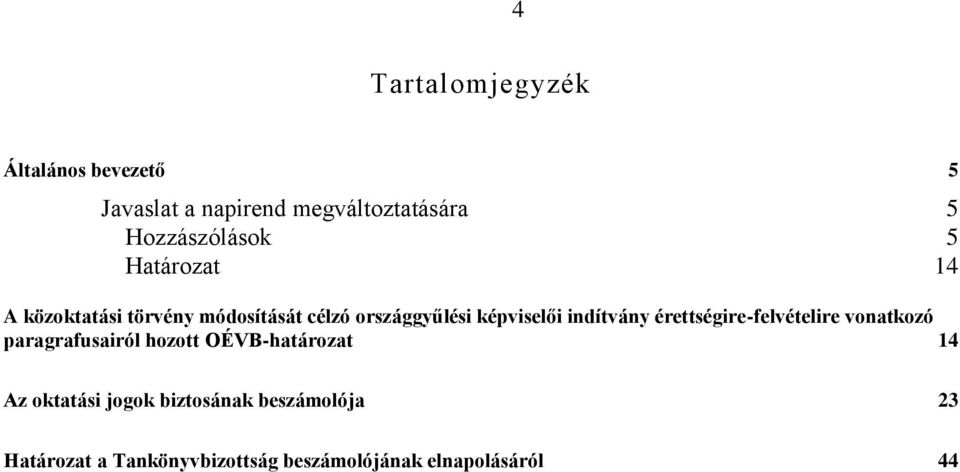 4

Tartalomjegyzék

Általános bevezető 5

Javaslat a napirend megváltoztatására 5

Hozzászólások 5

Határozat 14

A közoktatási törvény módosítását célzó országgyűlési képviselői indítvány érettségire-felvételire vonatkozó paragrafusairól hozott OÉVB-határozat 14

Az oktatási jogok biztosának beszámolója 23

Határozat a Tankönyvbizottság beszámolójának elnapolásáról 44